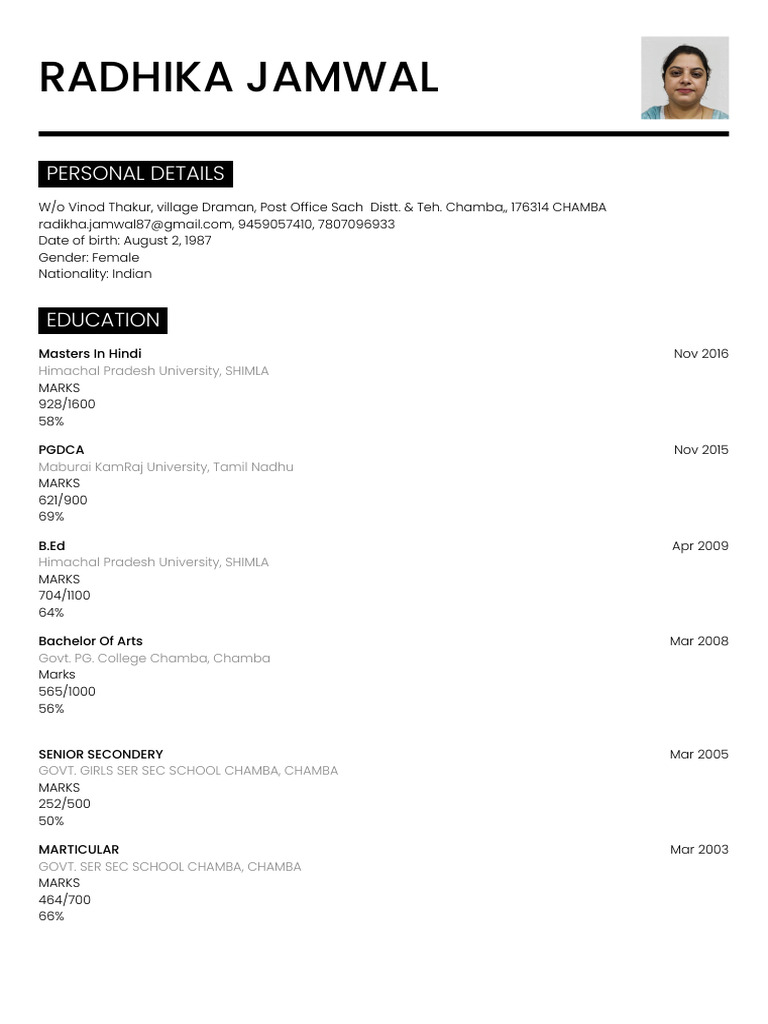 RADHIKA JAMWAL

PERSONAL DETAILS

W/o Vinod Thakur, village Draman, Post Office Sach Distt. & Teh. Chamba,, 176314 CHAMBA
radikha.jamwal87@gmail.com, 9459057410, 7807096933
Date of birth: August 2, 1987
Gender: Female
Nationality: Indian

EDUCATION

Masters In Hindi
Nov 2016
Himachal Pradesh University, SHIMLA
MARKS
928/1600
58%

PGDCA
Nov 2015
Maburai KamRaj University, Tamil Nadhu
MARKS
621/900
69%

B.Ed
Apr 2009
Himachal Pradesh University, SHIMLA
MARKS
704/1100
64%

Bachelor Of Arts
Mar 2008
Govt. PG. College Chamba, Chamba
Marks
565/1000
56%

SENIOR SECONDERY
Mar 2005
GOVT. GIRLS SER SEC SCHOOL CHAMBA, CHAMBA
MARKS
252/500
50%

MARTICULAR
Mar 2003
GOVT. SER SEC SCHOOL CHAMBA, CHAMBA
MARKS
464/700
66%